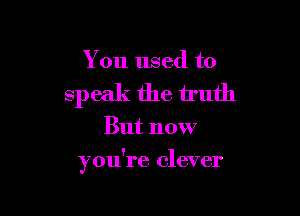 You used to speak the truth But now you're clever